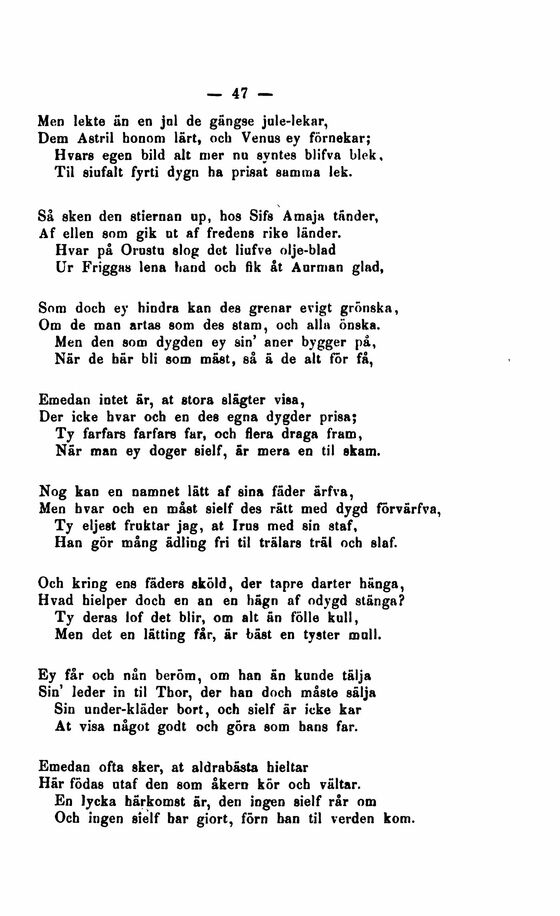 — 47 —

Men lekte än en jul de gängse jule-lekar,
Dem Astril honom lärt, och Venus ey förnekar;
Hvars egen bild alt mer nu syntes blifva blek,
Til siufalt fyrti dygn ha prisat samma lek.

Så sken den stiernan up, hos Sifs Amaja tänder,
Af ellen som gik ut af fredens rike länder.
Hvar på Orustu slog det liufve olje-blad
Ur Friggas lena hand och fik åt Aurman glad,

Som doch ey hindra kan des grenar evigt grönska,
Om de man artas som des stam, och alla önska.
Men den som dygden ey sin' aner bygger på,
När de här bli som mäst, så ä de alt för få,

Emedan intet är, at stora slägter visa,
Der icke hvar och en des egna dygder prisa;
Ty farfars farfars far, och flera draga fram,
När man ey doger sielf, är mera en til skam.

Nog kan en namnet lätt af sina fäder ärfva,
Men hvar och en måst sielf des rätt med dygd förvärfva,
Ty eljest fruktar jag, at Irus med sin staf,
Han gör mång ädling fri til trälars träl och slaf.

Och kring ens fäders sköld, der tapre darter hänga,
Hvad hielper doch en an en hägn af odygd stänga?
Ty deras lof det blir, om alt än fölle kull,
Men det en lätting får, är bäst en tyster mull.

Ey får och nån beröm, om han än kunde tälja
Sin' leder in til Thor, der han doch måste sälja
Sin under-kläder bort, och sielf är icke kar
At visa något godt och göra som hans far.

Emedan ofta sker, at aldrabästa hieltar
Här födas utaf den som åkern kör och vältar.
En lycka härkomst är, den ingen sielf rår om
Och ingen sielf har giort, förn han til verden kom.